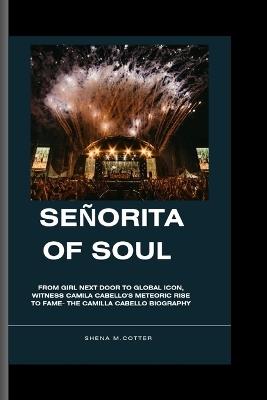 SEÑORITA OF SOUL

FROM GIRL NEXT DOOR TO GLOBAL ICON, WITNESS CAMILA CABELLO'S METEORIC RISE TO FAME- THE CAMILLA CABELLO BIOGRAPHY

SHENA M.COTTER